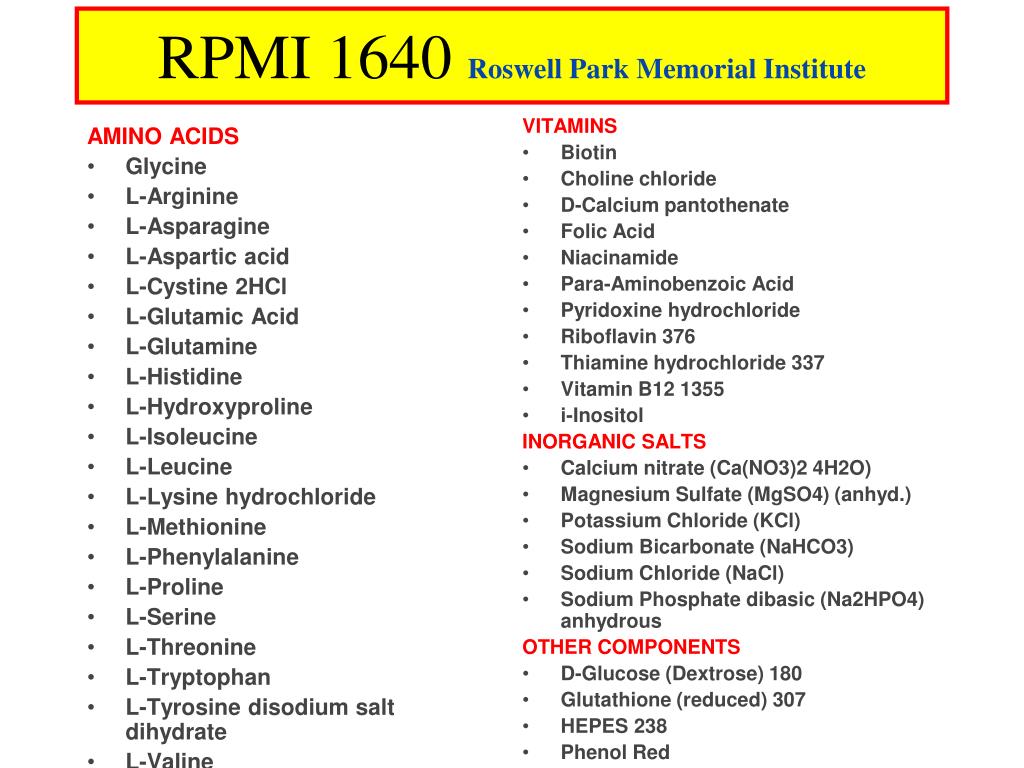 RPMI 1640 Roswell Park Memorial Institute

AMINO ACIDS
• Glycine
• L-Arginine
• L-Asparagine
• L-Aspartic acid
• L-Cystine 2HCl
• L-Glutamic Acid
• L-Glutamine
• L-Histidine
• L-Hydroxyproline
• L-Isoleucine
• L-Leucine
• L-Lysine hydrochloride
• L-Methionine
• L-Phenylalanine
• L-Proline
• L-Serine
• L-Threonine
• L-Tryptophan
• L-Tyrosine disodium salt dihydrate
• L-Valine

VITAMINS
• Biotin
• Choline chloride
• D-Calcium pantothenate
• Folic Acid
• Niacinamide
• Para-Aminobenzoic Acid
• Pyridoxine hydrochloride
• Riboflavin 376
• Thiamine hydrochloride 337
• Vitamin B12 1355
• i-Inositol
INORGANIC SALTS
• Calcium nitrate (Ca(NO3)2 4H2O)
• Magnesium Sulfate (MgSO4) (anhyd.)
• Potassium Chloride (KCl)
• Sodium Bicarbonate (NaHCO3)
• Sodium Chloride (NaCl)
• Sodium Phosphate dibasic (Na2HPO4) anhydrous
OTHER COMPONENTS
• D-Glucose (Dextrose) 180
• Glutathione (reduced) 307
• HEPES 238
• Phenol Red